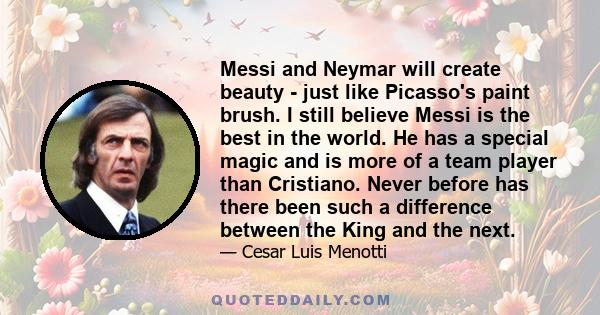 Messi and Neymar will create beauty - just like Picasso's paint brush. I still believe Messi is the best in the world. He has a special magic and is more of a team player than Cristiano. Never before has there been such a difference between the King and the next.

— Cesar Luis Menotti

QUOTEDDAILY.COM